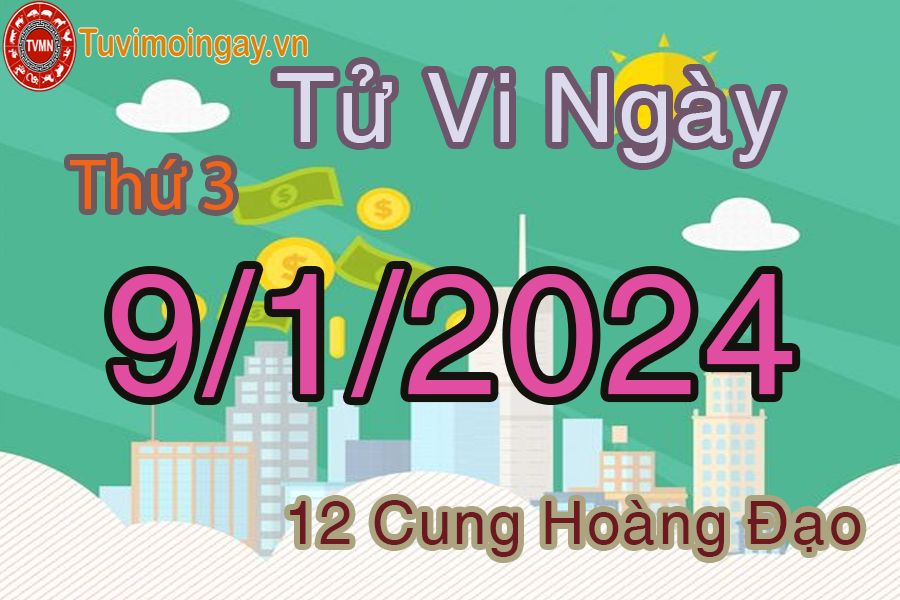 TVMN
Tuvimoingay.vn

Tử Vi Ngày

Thứ 3

9/1/2024

12 Cung Hoàng Đạo